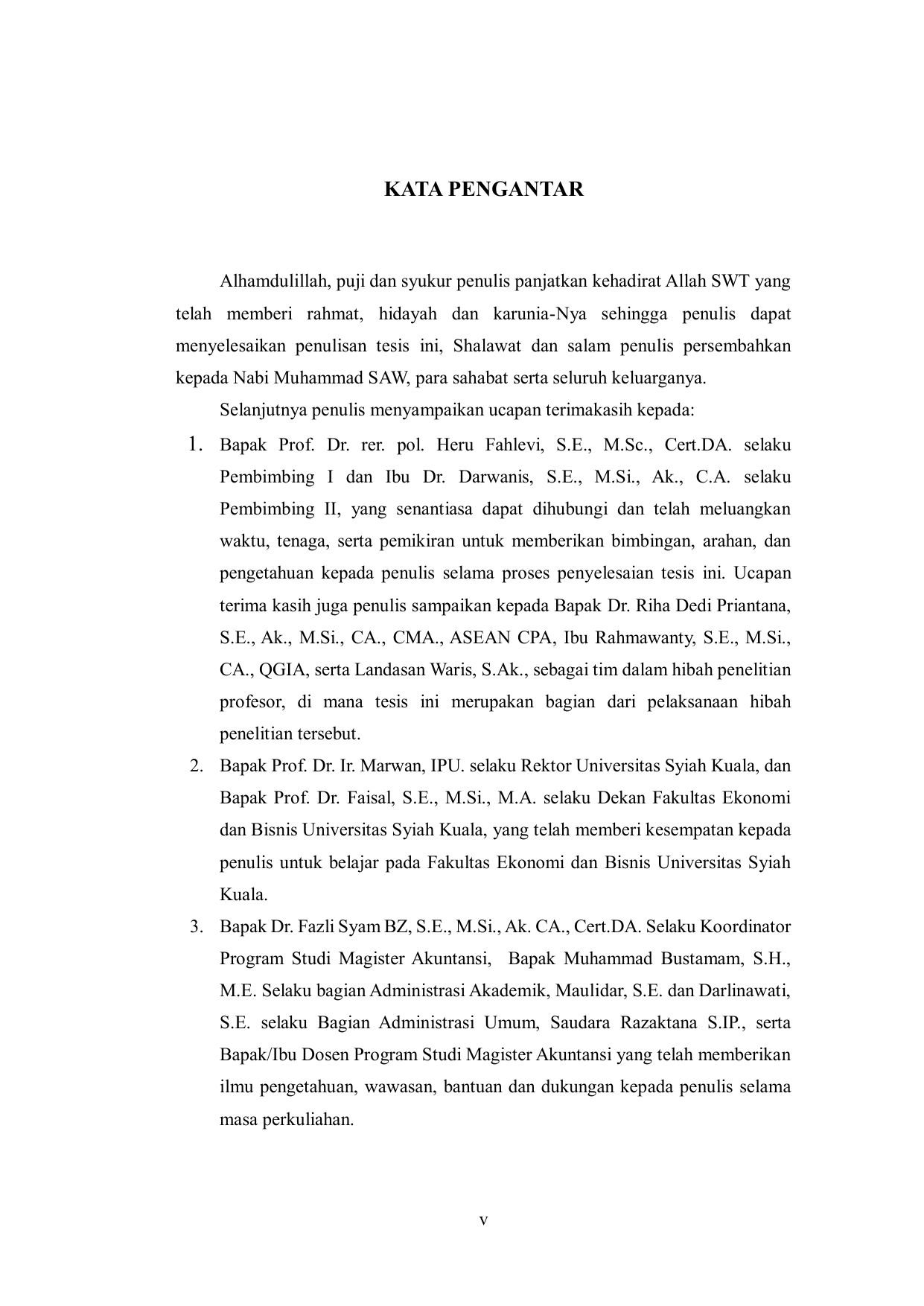 KATA PENGANTAR

Alhamdulillah, puji dan syukur penulis panjatkan kehadirat Allah SWT yang telah memberi rahmat, hidayah dan karunia-Nya sehingga penulis dapat menyelesaikan penulisan tesis ini, Shalawat dan salam penulis persembahkan kepada Nabi Muhammad SAW, para sahabat serta seluruh keluarganya.

Selanjutnya penulis menyampaikan ucapan terimakasih kepada:

1. Bapak Prof. Dr. rer. pol. Heru Fahlevi, S.E., M.Sc., Cert.DA. selaku Pembimbing I dan Ibu Dr. Darwanis, S.E., M.Si., Ak., C.A. selaku Pembimbing II, yang senantiasa dapat dihubungi dan telah meluangkan waktu, tenaga, serta pemikiran untuk memberikan bimbingan, arahan, dan pengetahuan kepada penulis selama proses penyelesaian tesis ini. Ucapan terima kasih juga penulis sampaikan kepada Bapak Dr. Riha Dedi Priantana, S.E., Ak., M.Si., CA., CMA., ASEAN CPA, Ibu Rahmawanty, S.E., M.Si., CA., QGIA, serta Landasan Waris, S.Ak., sebagai tim dalam hibah penelitian profesor, di mana tesis ini merupakan bagian dari pelaksanaan hibah penelitian tersebut.
2. Bapak Prof. Dr. Ir. Marwan, IPU. selaku Rektor Universitas Syiah Kuala, dan Bapak Prof. Dr. Faisal, S.E., M.Si., M.A. selaku Dekan Fakultas Ekonomi dan Bisnis Universitas Syiah Kuala, yang telah memberi kesempatan kepada penulis untuk belajar pada Fakultas Ekonomi dan Bisnis Universitas Syiah Kuala.
3. Bapak Dr. Fazli Syam BZ, S.E., M.Si., Ak. CA., Cert.DA. Selaku Koordinator Program Studi Magister Akuntansi, Bapak Muhammad Bustamam, S.H., M.E. Selaku bagian Administrasi Akademik, Maulidar, S.E. dan Darlinawati, S.E. selaku Bagian Administrasi Umum, Saudara Razaktana S.IP., serta Bapak/Ibu Dosen Program Studi Magister Akuntansi yang telah memberikan ilmu pengetahuan, wawasan, bantuan dan dukungan kepada penulis selama masa perkuliahan.

v